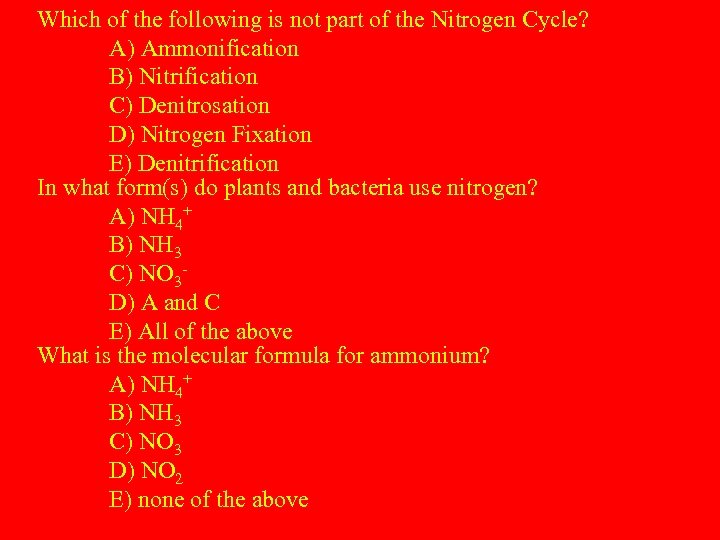 Which of the following is not part of the Nitrogen Cycle?

A) Ammonification

B) Nitrification

C) Denitrosation

D) Nitrogen Fixation

E) Denitrification

In what form(s) do plants and bacteria use nitrogen?

A) $NH_4^+$

B) $NH_3$

C) $NO_3^-$

D) A and C

E) All of the above

What is the molecular formula for ammonium?

A) $NH_4^+$

B) $NH_3$

C) $NO_3$

D) $NO_2$

E) none of the above